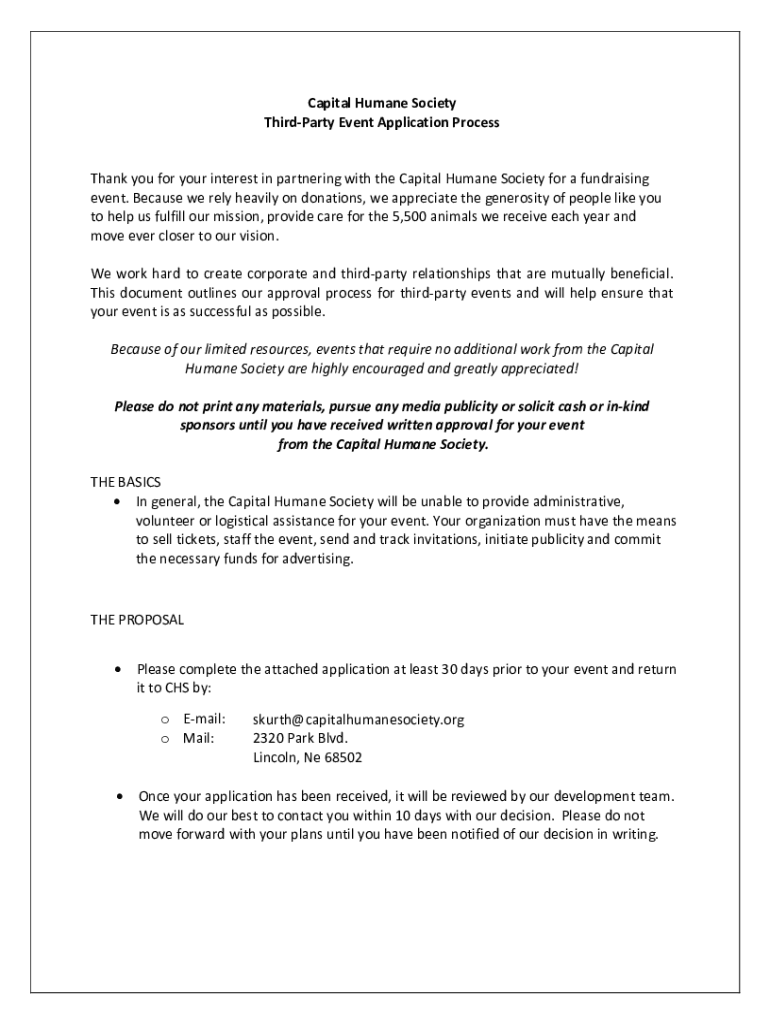 Capital Humane Society
Third-Party Event Application Process

Thank you for your interest in partnering with the Capital Humane Society for a fundraising event. Because we rely heavily on donations, we appreciate the generosity of people like you to help us fulfill our mission, provide care for the 5,500 animals we receive each year and move ever closer to our vision.

We work hard to create corporate and third-party relationships that are mutually beneficial. This document outlines our approval process for third-party events and will help ensure that your event is as successful as possible.

Because of our limited resources, events that require no additional work from the Capital Humane Society are highly encouraged and greatly appreciated!

Please do not print any materials, pursue any media publicity or solicit cash or in-kind sponsors until you have received written approval for your event from the Capital Humane Society.

THE BASICS
• In general, the Capital Humane Society will be unable to provide administrative, volunteer or logistical assistance for your event. Your organization must have the means to sell tickets, staff the event, send and track invitations, initiate publicity and commit the necessary funds for advertising.

THE PROPOSAL

• Please complete the attached application at least 30 days prior to your event and return it to CHS by:

o E-mail: skurth@capitalhumanesociety.org
o Mail: 2320 Park Blvd.
Lincoln, Ne 68502

• Once your application has been received, it will be reviewed by our development team. We will do our best to contact you within 10 days with our decision. Please do not move forward with your plans until you have been notified of our decision in writing.